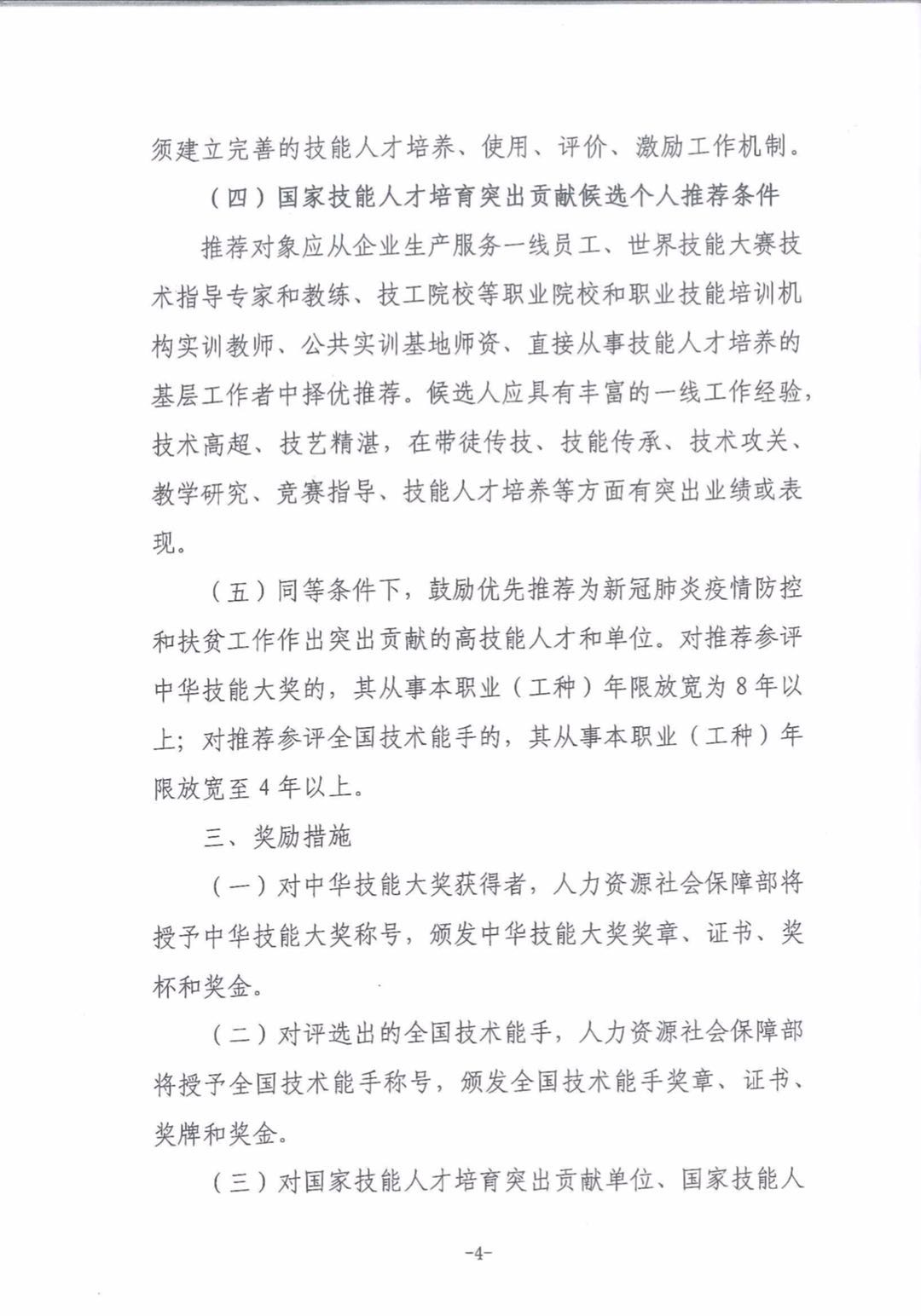 须建立完善的技能人才培养、使用、评价、激励工作机制。

（四）国家技能人才培育突出贡献候选个人推荐条件

推荐对象应从企业生产服务一线员工、世界技能大赛技术指导专家和教练、技工院校等职业院校和职业技能培训机构实训教师、公共实训基地师资、直接从事技能人才培养的基层工作者中择优推荐。候选人应具有丰富的一线工作经验，技术高超、技艺精湛，在带徒传技、技能传承、技术攻关、教学研究、竞赛指导、技能人才培养等方面有突出业绩或表现。

（五）同等条件下，鼓励优先推荐为新冠肺炎疫情防控和扶贫工作作出突出贡献的高技能人才和单位。对推荐参评中华技能大奖的，其从事本职业（工种）年限放宽为8年以上；对推荐参评全国技术能手的，其从事本职业（工种）年限放宽至4年以上。

三、奖励措施

（一）对中华技能大奖获得者，人力资源社会保障部将授予中华技能大奖称号，颁发中华技能大奖奖章、证书、奖杯和奖金。

（二）对评选出的全国技术能手，人力资源社会保障部将授予全国技术能手称号，颁发全国技术能手奖章、证书、奖牌和奖金。

（三）对国家技能人才培育突出贡献单位、国家技能人

-4-